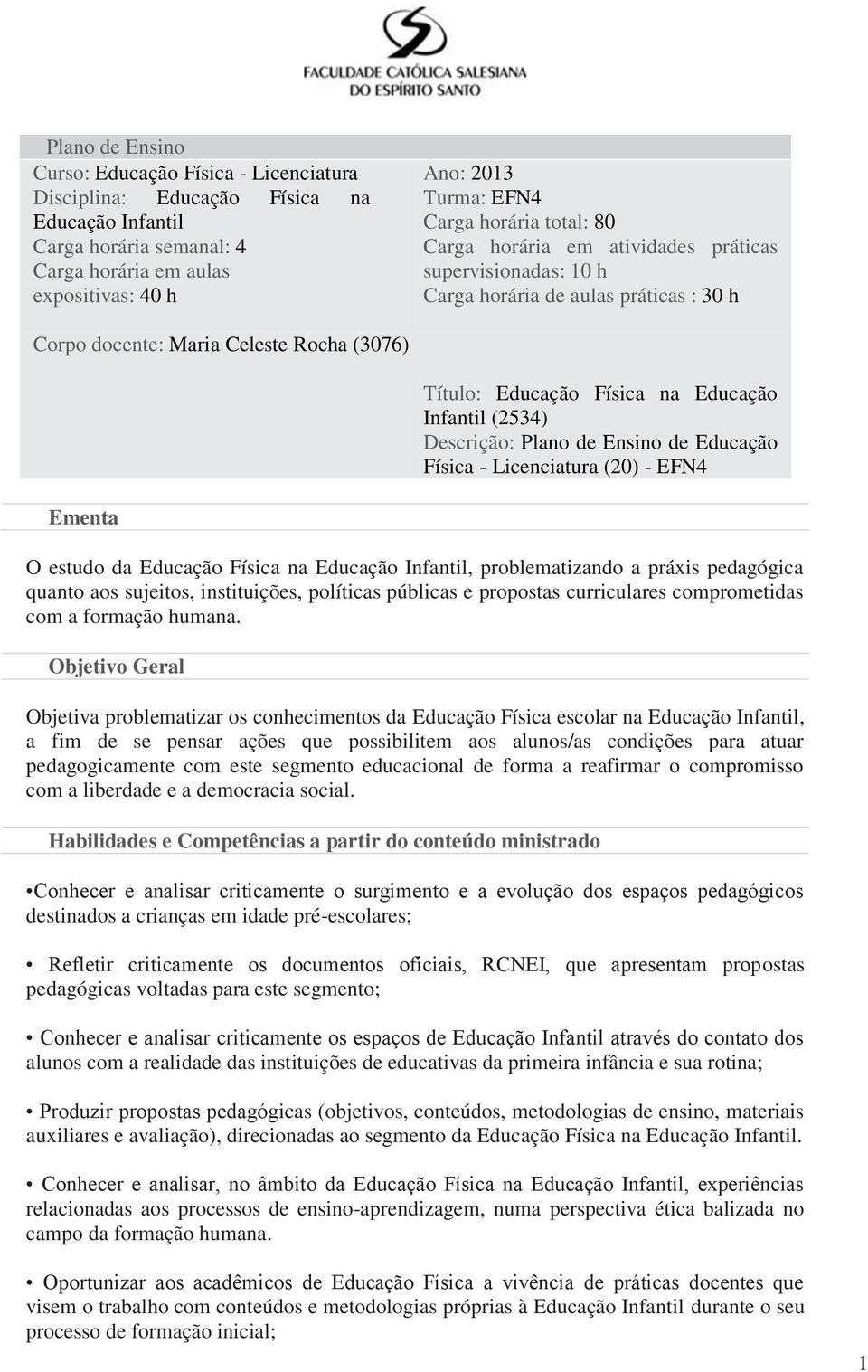 FACULDADE CATÓLICA SALESIANA
DO ESPÍRITO SANTO

Plano de Ensino

Curso: Educação Física - Licenciatura
Disciplina: Educação Física na Educação Infantil
Carga horária semanal: 4
Carga horária em aulas expositivas: 40 h

Ano: 2013
Turma: EFN4
Carga horária total: 80
Carga horária em atividades práticas supervisionadas: 10 h
Carga horária de aulas práticas : 30 h

Corpo docente: Maria Celeste Rocha (3076)

Título: Educação Física na Educação Infantil (2534)
Descrição: Plano de Ensino de Educação Física - Licenciatura (20) - EFN4

Ementa

O estudo da Educação Física na Educação Infantil, problematizando a práxis pedagógica quanto aos sujeitos, instituições, políticas públicas e propostas curriculares comprometidas com a formação humana.

Objetivo Geral

Objetiva problematizar os conhecimentos da Educação Física escolar na Educação Infantil, a fim de se pensar ações que possibilitem aos alunos/as condições para atuar pedagogicamente com este segmento educacional de forma a reafirmar o compromisso com a liberdade e a democracia social.

Habilidades e Competências a partir do conteúdo ministrado

•Conhecer e analisar criticamente o surgimento e a evolução dos espaços pedagógicos destinados a crianças em idade pré-escolares;

• Refletir criticamente os documentos oficiais, RCNEI, que apresentam propostas pedagógicas voltadas para este segmento;

• Conhecer e analisar criticamente os espaços de Educação Infantil através do contato dos alunos com a realidade das instituições de educativas da primeira infância e sua rotina;

• Produzir propostas pedagógicas (objetivos, conteúdos, metodologias de ensino, materiais auxiliares e avaliação), direcionadas ao segmento da Educação Física na Educação Infantil.

• Conhecer e analisar, no âmbito da Educação Física na Educação Infantil, experiências relacionadas aos processos de ensino-aprendizagem, numa perspectiva ética balizada no campo da formação humana.

• Oportunizar aos acadêmicos de Educação Física a vivência de práticas docentes que visem o trabalho com conteúdos e metodologias próprias à Educação Infantil durante o seu processo de formação inicial;

1